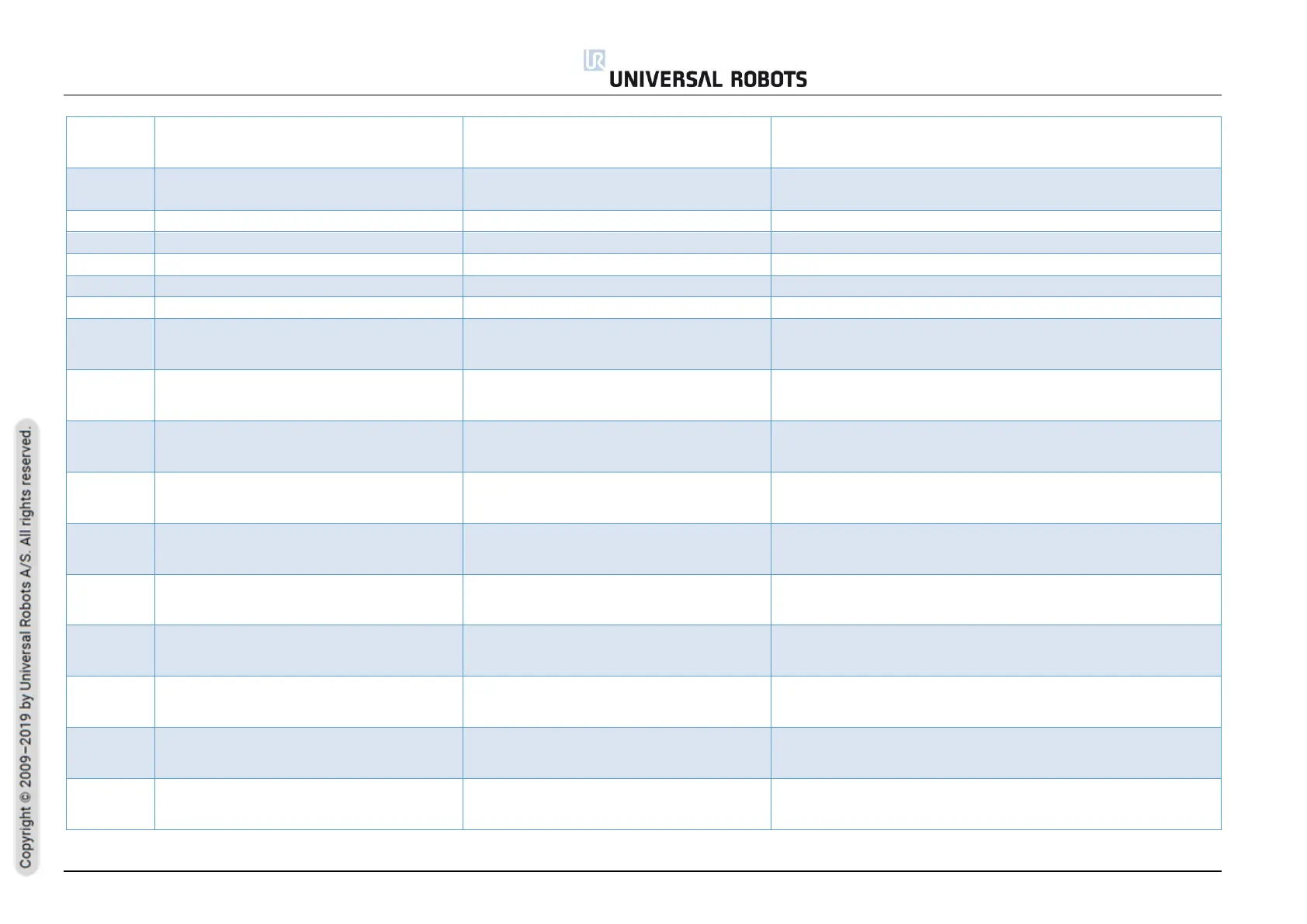 UNIVERSAL ROBOTS

Copyright © 2009–2019 by Universal Robots A/S. All rights reserved.